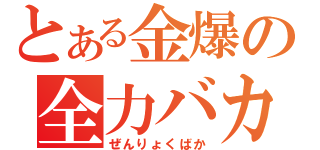 とある金爆の
全力バカ
ぜんりょくばか